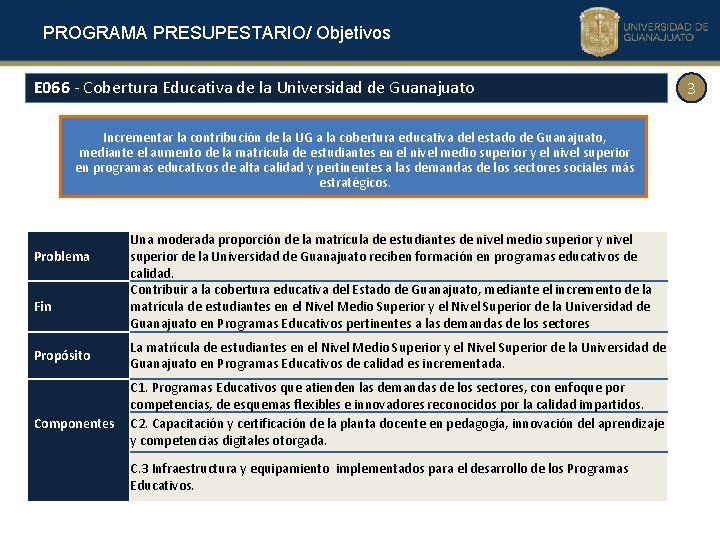 PROGRAMA PRESUPESTARIO/ Objetivos

UNIVERSIDAD DE GUANAJUATO

E066 - Cobertura Educativa de la Universidad de Guanajuato

3

Incrementar la contribución de la UG a la cobertura educativa del estado de Guanajuato, mediante el aumento de la matrícula de estudiantes en el nivel medio superior y el nivel superior en programas educativos de alta calidad y pertinentes a las demandas de los sectores sociales más estratégicos.

| Problema | Una moderada proporción de la matrícula de estudiantes de nivel medio superior y nivel superior de la Universidad de Guanajuato reciben formación en programas educativos de calidad. |
|---|---|
| Fin | Contribuir a la cobertura educativa del Estado de Guanajuato, mediante el incremento de la matrícula de estudiantes en el Nivel Medio Superior y el Nivel Superior de la Universidad de Guanajuato en Programas Educativos pertinentes a las demandas de los sectores |
| Propósito | La matrícula de estudiantes en el Nivel Medio Superior y el Nivel Superior de la Universidad de Guanajuato en Programas Educativos de calidad es incrementada. |
| Componentes | C1. Programas Educativos que atienden las demandas de los sectores, con enfoque por competencias, de esquemas flexibles e innovadores reconocidos por la calidad impartidos. |
| | C2. Capacitación y certificación de la planta docente en pedagogía, innovación del aprendizaje y competencias digitales otorgada. |
| | C.3 Infraestructura y equipamiento implementados para el desarrollo de los Programas Educativos. |